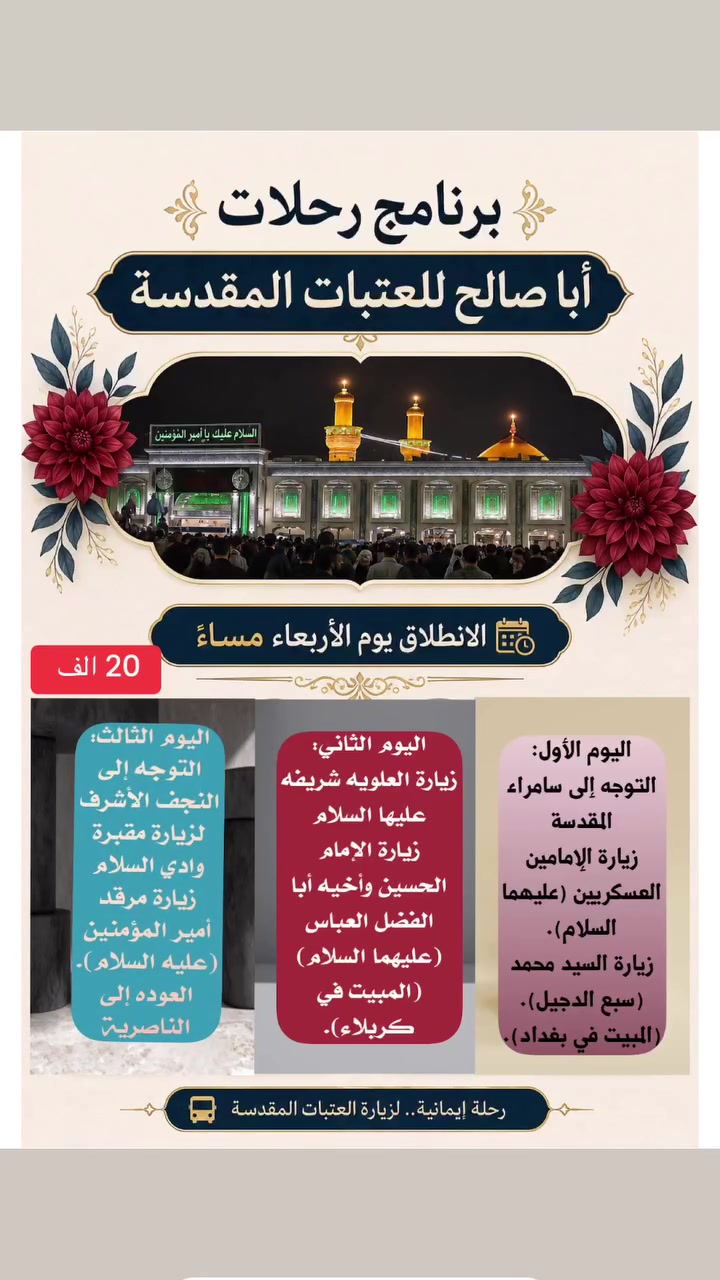 برنامج رحلات

أبا صالح للعتبات المقدسة

السلام عليك يا أمير المؤمنين

الانطلاق يوم الأربعاء مساءً

20 الف

اليوم الأول:
التوجه إلى سامراء المقدسة
زيارة الإمامين العسكريين (عليهما السلام).
زيارة السيد محمد (سبع الدجيل).
(المبيت في بغداد).

اليوم الثاني:
زيارة العلويه شريفه عليها السلام
زيارة الإمام الحسين وأخيه أبا الفضل العباس (عليهما السلام)
(المبيت في كربلاء).

اليوم الثالث:
التوجه إلى النجف الأشرف لزيارة مقبرة وادي السلام
زيارة مرقد أمير المؤمنين (عليه السلام).
العوده إلى الناصرية

رحلة إيمانية.. لزيارة العتبات المقدسة